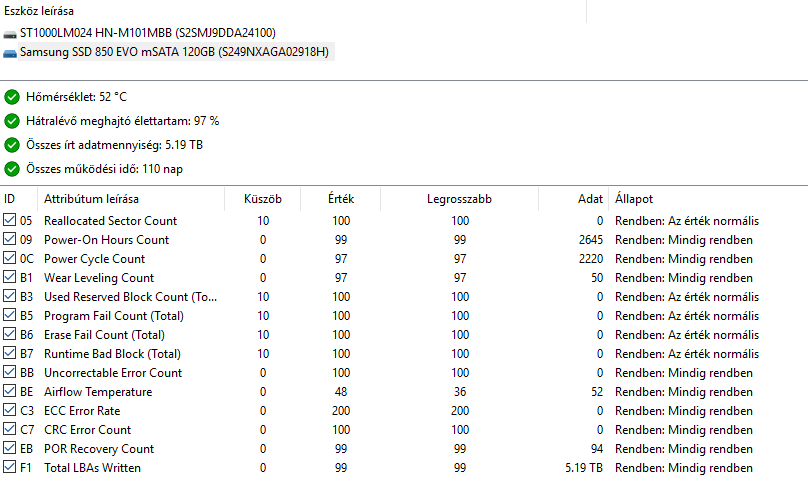 Eszköz leírása

ST1000LM024 HN-M101MBB (S2SMJ9DDA24100)
Samsung SSD 850 EVO mSATA 120GB (S249NXAGA02918H)

Hőmérséklet: 52 °C
Hátralévő meghajtó élettartam: 97 %
Összes írt adatmennyiség: 5.19 TB
Összes működési idő: 110 nap

| ID | Attribútum leírása | Küszöb | Érték | Legrosszabb | Adat | Állapot |
|---|---|---|---|---|---|---|
| 05 | Reallocated Sector Count | 10 | 100 | 100 | 0 | Rendben: Az érték normális |
| 09 | Power-On Hours Count | 0 | 99 | 99 | 2645 | Rendben: Mindig rendben |
| 0C | Power Cycle Count | 0 | 97 | 97 | 2220 | Rendben: Mindig rendben |
| B1 | Wear Leveling Count | 0 | 97 | 97 | 50 | Rendben: Mindig rendben |
| B3 | Used Reserved Block Count (To... | 10 | 100 | 100 | 0 | Rendben: Az érték normális |
| B5 | Program Fail Count (Total) | 10 | 100 | 100 | 0 | Rendben: Az érték normális |
| B6 | Erase Fail Count (Total) | 10 | 100 | 100 | 0 | Rendben: Az érték normális |
| B7 | Runtime Bad Block (Total) | 10 | 100 | 100 | 0 | Rendben: Az érték normális |
| BB | Uncorrectable Error Count | 0 | 100 | 100 | 0 | Rendben: Mindig rendben |
| BE | Airflow Temperature | 0 | 48 | 36 | 52 | Rendben: Mindig rendben |
| C3 | ECC Error Rate | 0 | 200 | 200 | 0 | Rendben: Mindig rendben |
| C7 | CRC Error Count | 0 | 100 | 100 | 0 | Rendben: Mindig rendben |
| EB | POR Recovery Count | 0 | 99 | 99 | 94 | Rendben: Mindig rendben |
| F1 | Total LBAs Written | 0 | 99 | 99 | 5.19 TB | Rendben: Mindig rendben |